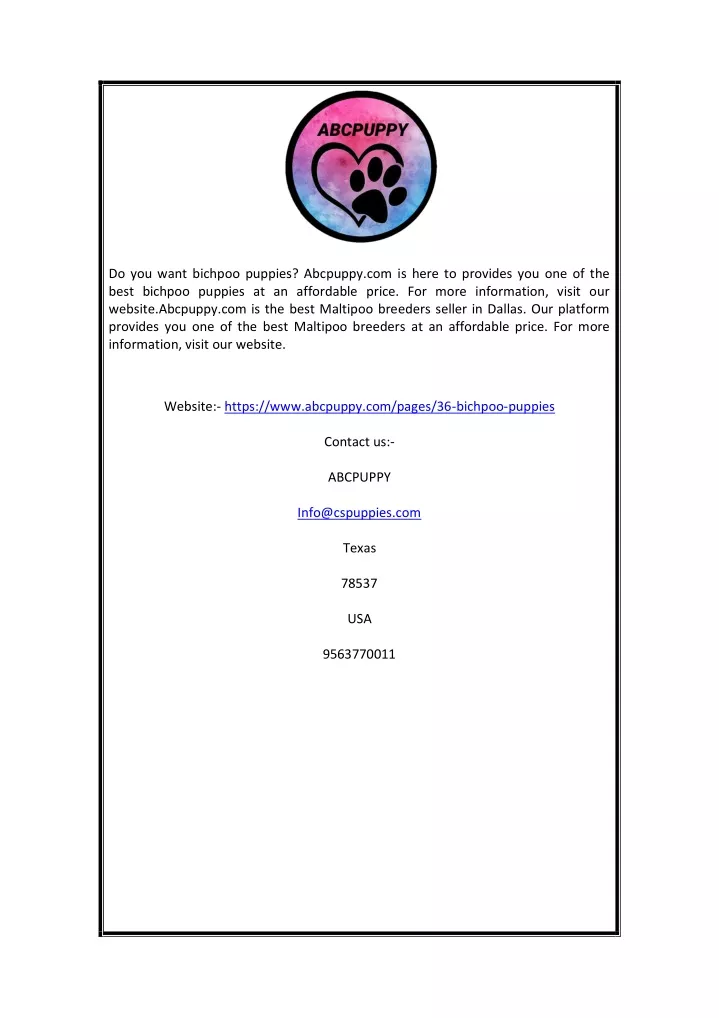 ABCPUPPY

Do you want bichpoo puppies? Abcpuppy.com is here to provides you one of the best bichpoo puppies at an affordable price. For more information, visit our website.Abcpuppy.com is the best Maltipoo breeders seller in Dallas. Our platform provides you one of the best Maltipoo breeders at an affordable price. For more information, visit our website.

Website:- https://www.abcpuppy.com/pages/36-bichpoo-puppies

Contact us:-

ABCPUPPY

Info@cspuppies.com

Texas

78537

USA

9563770011